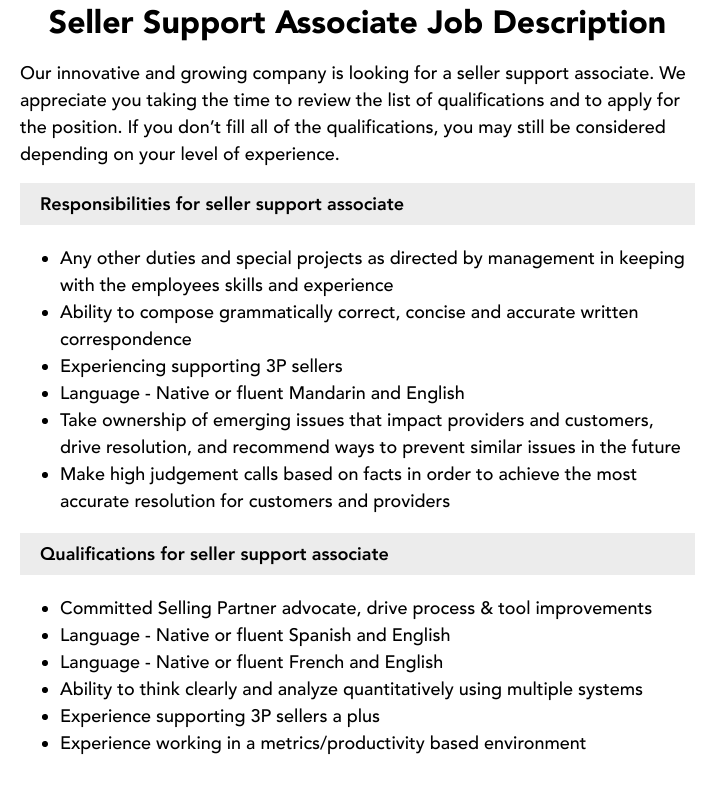 Seller Support Associate Job Description

Our innovative and growing company is looking for a seller support associate. We appreciate you taking the time to review the list of qualifications and to apply for the position. If you don't fill all of the qualifications, you may still be considered depending on your level of experience.

Responsibilities for seller support associate

• Any other duties and special projects as directed by management in keeping with the employees skills and experience
• Ability to compose grammatically correct, concise and accurate written correspondence
• Experiencing supporting 3P sellers
• Language - Native or fluent Mandarin and English
• Take ownership of emerging issues that impact providers and customers, drive resolution, and recommend ways to prevent similar issues in the future
• Make high judgement calls based on facts in order to achieve the most accurate resolution for customers and providers

Qualifications for seller support associate

• Committed Selling Partner advocate, drive process & tool improvements
• Language - Native or fluent Spanish and English
• Language - Native or fluent French and English
• Ability to think clearly and analyze quantitatively using multiple systems
• Experience supporting 3P sellers a plus
• Experience working in a metrics/productivity based environment